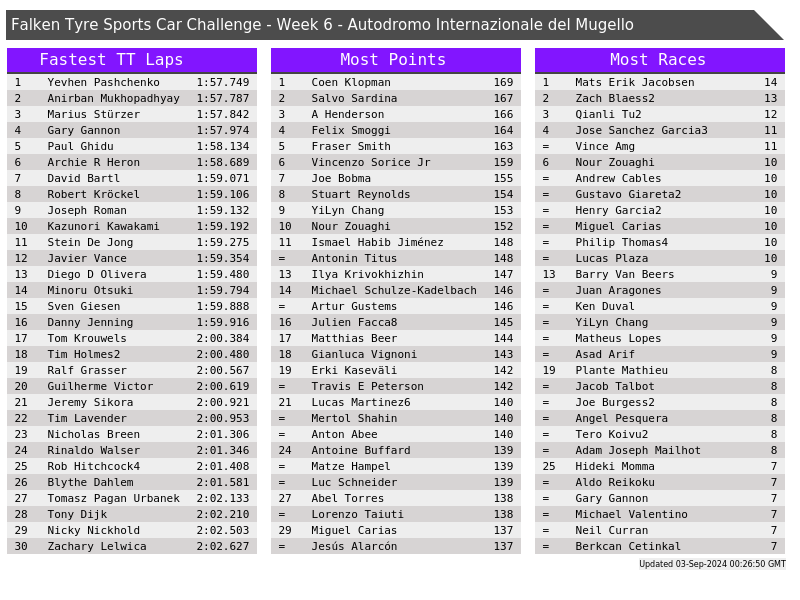 Falken Tyre Sports Car Challenge - Week 6 - Autodromo Internazionale del Mugello

Fastest TT Laps

| 1 | Yevhen Pashchenko | 1:57.749 |
|---|---|---|
| 2 | Anirban Mukhopadhyay | 1:57.787 |
| 3 | Marius Stürzer | 1:57.842 |
| 4 | Gary Gannon | 1:57.974 |
| 5 | Paul Ghidu | 1:58.134 |
| 6 | Archie R Heron | 1:58.689 |
| 7 | David Bartl | 1:59.071 |
| 8 | Robert Kröckel | 1:59.106 |
| 9 | Joseph Roman | 1:59.132 |
| 10 | Kazunori Kawakami | 1:59.192 |
| 11 | Stein De Jong | 1:59.275 |
| 12 | Javier Vance | 1:59.354 |
| 13 | Diego D Olivera | 1:59.480 |
| 14 | Minoru Otsuki | 1:59.794 |
| 15 | Sven Giesen | 1:59.888 |
| 16 | Danny Jenning | 1:59.916 |
| 17 | Tom Krouwels | 2:00.384 |
| 18 | Tim Holmes2 | 2:00.480 |
| 19 | Ralf Grasser | 2:00.567 |
| 20 | Guilherme Victor | 2:00.619 |
| 21 | Jeremy Sikora | 2:00.921 |
| 22 | Tim Lavender | 2:00.953 |
| 23 | Nicholas Breen | 2:01.306 |
| 24 | Rinaldo Walser | 2:01.346 |
| 25 | Rob Hitchcock4 | 2:01.408 |
| 26 | Blythe Dahlem | 2:01.581 |
| 27 | Tomasz Pagan Urbanek | 2:02.133 |
| 28 | Tony Dijk | 2:02.210 |
| 29 | Nicky Nickhold | 2:02.503 |
| 30 | Zachary Lelwica | 2:02.627 |

Most Points

| 1 | Coen Klopman | 169 |
|---|---|---|
| 2 | Salvo Sardina | 167 |
| 3 | A Henderson | 166 |
| 4 | Felix Smoggi | 164 |
| 5 | Fraser Smith | 163 |
| 6 | Vincenzo Sorice Jr | 159 |
| 7 | Joe Bobma | 155 |
| 8 | Stuart Reynolds | 154 |
| 9 | YiLyn Chang | 153 |
| 10 | Nour Zouaghi | 152 |
| 11 | Ismael Habib Jiménez | 148 |
| = | Antonin Titus | 148 |
| 13 | Ilya Krivokhizhin | 147 |
| 14 | Michael Schulze-Kadelbach | 146 |
| = | Artur Gustems | 146 |
| 16 | Julien Facca8 | 145 |
| 17 | Matthias Beer | 144 |
| 18 | Gianluca Vignoni | 143 |
| 19 | Erki Kaseväli | 142 |
| = | Travis E Peterson | 142 |
| 21 | Lucas Martinez6 | 140 |
| = | Mertol Shahin | 140 |
| = | Anton Abee | 140 |
| 24 | Antoine Buffard | 139 |
| = | Matze Hampel | 139 |
| = | Luc Schneider | 139 |
| 27 | Abel Torres | 138 |
| = | Lorenzo Taiuti | 138 |
| 29 | Miguel Carias | 137 |
| = | Jesús Alarcón | 137 |

Most Races

| 1 | Mats Erik Jacobsen | 14 |
|---|---|---|
| 2 | Zach Blaess2 | 13 |
| 3 | Qianli Tu2 | 12 |
| 4 | Jose Sanchez Garcia3 | 11 |
| = | Vince Amg | 11 |
| 6 | Nour Zouaghi | 10 |
| = | Andrew Cables | 10 |
| = | Gustavo Giareta2 | 10 |
| = | Henry Garcia2 | 10 |
| = | Miguel Carias | 10 |
| = | Philip Thomas4 | 10 |
| = | Lucas Plaza | 10 |
| 13 | Barry Van Beers | 9 |
| = | Juan Aragones | 9 |
| = | Ken Duval | 9 |
| = | YiLyn Chang | 9 |
| = | Matheus Lopes | 9 |
| = | Asad Arif | 9 |
| 19 | Plante Mathieu | 8 |
| = | Jacob Talbot | 8 |
| = | Joe Burgess2 | 8 |
| = | Angel Pesquera | 8 |
| = | Tero Koivu2 | 8 |
| = | Adam Joseph Mailhot | 8 |
| 25 | Hideki Momma | 7 |
| = | Aldo Reikoku | 7 |
| = | Gary Gannon | 7 |
| = | Michael Valentino | 7 |
| = | Neil Curran | 7 |
| = | Berkcan Cetinkal | 7 |

Updated 03-Sep-2024 00:26:50 GMT